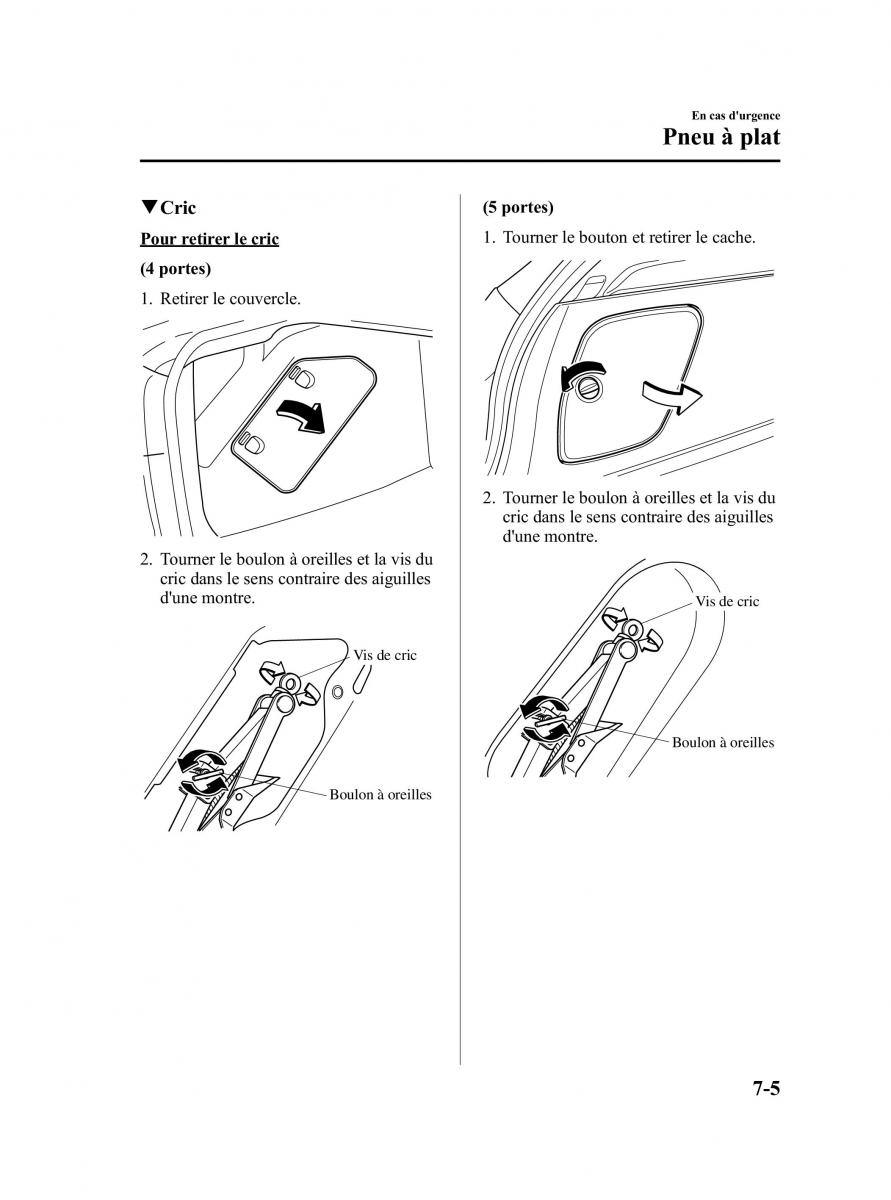 En cas d'urgence
Pneu à plat

▼Cric

Pour retirer le cric

(4 portes)

1. Retirer le couvercle.

2. Tourner le boulon à oreilles et la vis du cric dans le sens contraire des aiguilles d'une montre.

Vis de cric

Boulon à oreilles

(5 portes)

1. Tourner le bouton et retirer le cache.

2. Tourner le boulon à oreilles et la vis du cric dans le sens contraire des aiguilles d'une montre.

Vis de cric

Boulon à oreilles

7-5